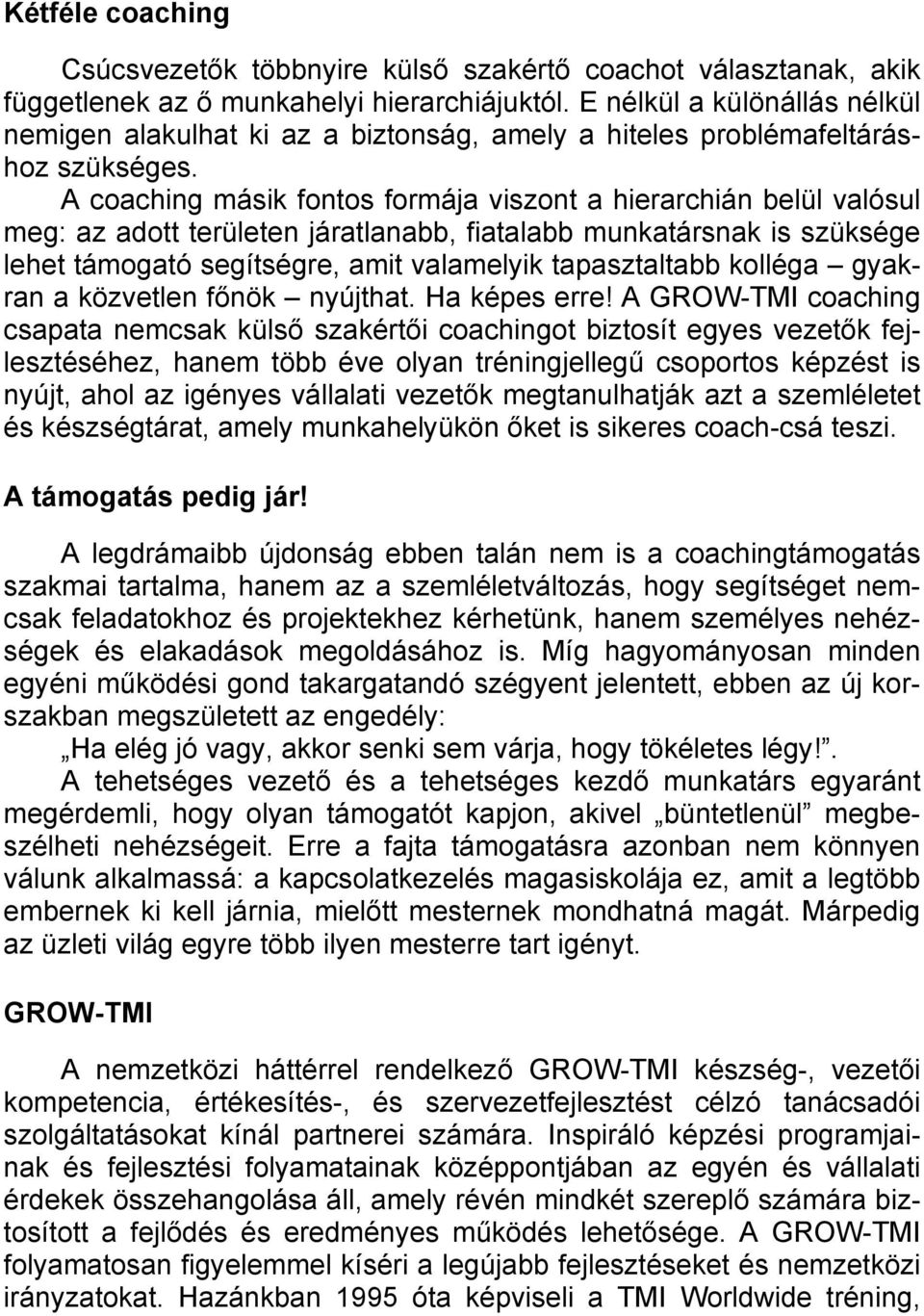 Kétféle coaching

Csúcsvezetők többnyire külső szakértő coachot választanak, akik függetlenek az ő munkahelyi hierarchiájuktól. E nélkül a különállás nélkül nemigen alakulhat ki az a biztonság, amely a hiteles problémafeltáráshoz szükséges.

A coaching másik fontos formája viszont a hierarchián belül valósul meg: az adott területen járatlanabb, fiatalabb munkatársnak is szüksége lehet támogató segítségre, amit valamelyik tapasztaltabb kolléga – gyakran a közvetlen főnök – nyújthat. Ha képes erre! A GROW-TMI coaching csapata nemcsak külső szakértői coachingot biztosít egyes vezetők fejlesztéséhez, hanem több éve olyan tréningjellegű csoportos képzést is nyújt, ahol az igényes vállalati vezetők megtanulhatják azt a szemléletet és készségtárat, amely munkahelyükön őket is sikeres coach-csá teszi.

A támogatás pedig jár!

A legdrámaibb újdonság ebben talán nem is a coachingtámogatás szakmai tartalma, hanem az a szemléletváltozás, hogy segítséget nemcsak feladatokhoz és projektekhez kérhetünk, hanem személyes nehézségek és elakadások megoldásához is. Míg hagyományosan minden egyéni működési gond takargatandó szégyent jelentett, ebben az új korszakban megszületett az engedély:

„Ha elég jó vagy, akkor senki sem várja, hogy tökéletes légy!”.

A tehetséges vezető és a tehetséges kezdő munkatárs egyaránt megérdemli, hogy olyan támogatót kapjon, akivel „büntetlenül” megbeszélheti nehézségeit. Erre a fajta támogatásra azonban nem könnyen válunk alkalmassá: a kapcsolatkezelés magasiskolája ez, amit a legtöbb embernek ki kell járnia, mielőtt mesternek mondhatná magát. Márpedig az üzleti világ egyre több ilyen mesterre tart igényt.

GROW-TMI

A nemzetközi háttérrel rendelkező GROW-TMI készség-, vezetői kompetencia, értékesítés-, és szervezetfejlesztést célzó tanácsadói szolgáltatásokat kínál partnerei számára. Inspiráló képzési programjainak és fejlesztési folyamatainak középpontjában az egyén és vállalati érdekek összehangolása áll, amely révén mindkét szereplő számára biztosított a fejlődés és eredményes működés lehetősége. A GROW-TMI folyamatosan figyelemmel kíséri a legújabb fejlesztéseket és nemzetközi irányzatokat. Hazánkban 1995 óta képviseli a TMI Worldwide tréning,